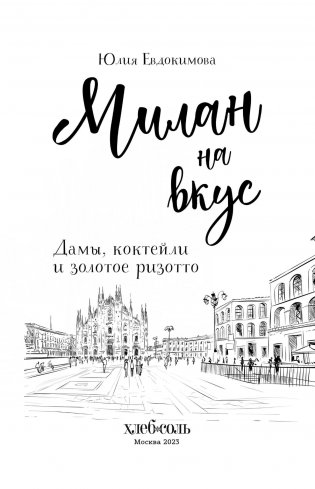 Юлия Евдокимова

Милан на вкус

Дамы, коктейли и золотое ризотто

ХЛЕБ•СОЛЬ
Москва 2023